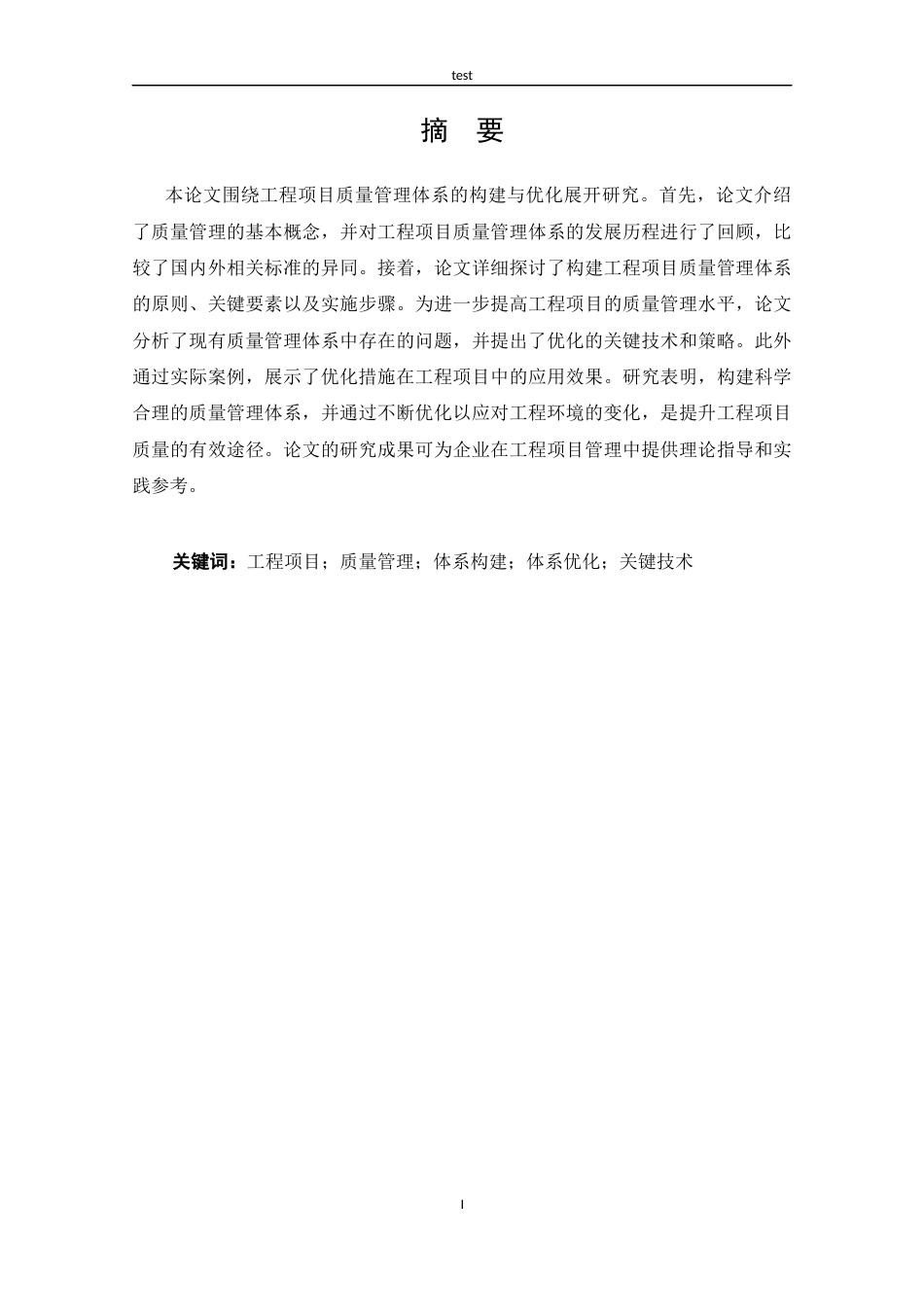 test

摘 要

本论文围绕工程项目质量管理体系的构建与优化展开研究。首先，论文介绍了质量管理的基本概念，并对工程项目质量管理体系的发展历程进行了回顾，比较了国内外相关标准的异同。接着，论文详细探讨了构建工程项目质量管理体系的原则、关键要素以及实施步骤。为进一步提高工程项目的质量管理水平，论文分析了现有质量管理体系中存在的问题，并提出了优化的关键技术和策略。此外通过实际案例，展示了优化措施在工程项目中的应用效果。研究表明，构建科学合理的质量管理体系，并通过不断优化以应对工程环境的变化，是提升工程项目质量的有效途径。论文的研究成果可为企业在工程项目管理中提供理论指导和实践参考。

关键词：工程项目；质量管理；体系构建；体系优化；关键技术

I